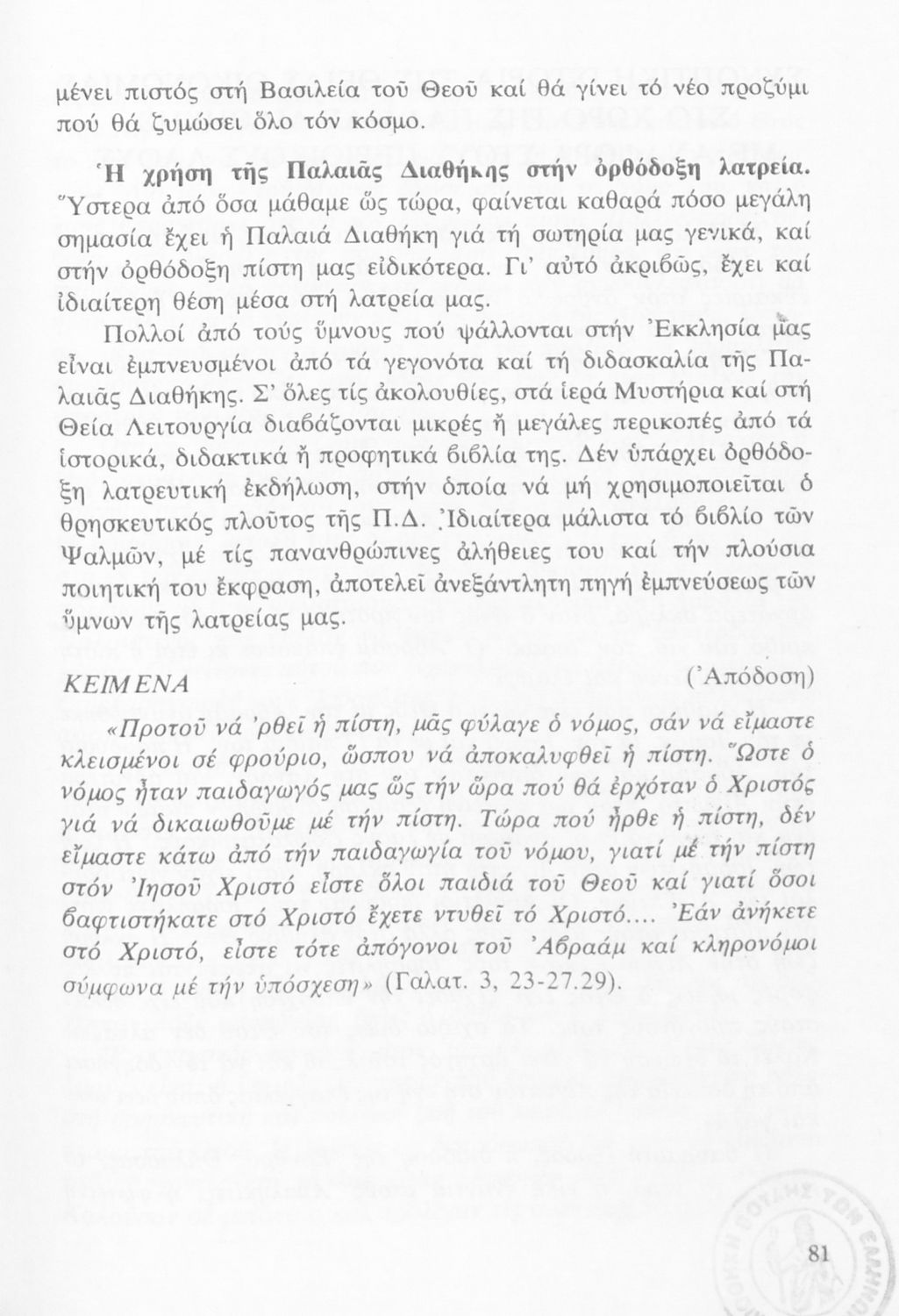 μένει πιστός στή Βασιλεία τοῦ Θεοῦ καί θά γίνει τό νέο προζύμι πού θά ζυμώσει ὅλο τόν κόσμο.

Ἡ χρήση τῆς Παλαιᾶς Διαθήκης στήν ὀρθόδοξη λατρεία. Ὕστερα ἀπό ὅσα μάθαμε ὥς τώρα, φαίνεται καθαρά πόσο μεγάλη σημασία ἔχει ἡ Παλαιά Διαθήκη γιά τή σωτηρία μας γενικά, καί στήν ὀρθόδοξη πίστη μας εἰδικότερα. Γι' αὐτό ἀκριβῶς, ἔχει καί ἰδιαίτερη θέση μέσα στή λατρεία μας.

Πολλοί ἀπό τούς ὕμνους πού ψάλλονται στήν Ἐκκλησία μας εἶναι ἐμπνευσμένοι ἀπό τά γεγονότα καί τή διδασκαλία τῆς Παλαιᾶς Διαθήκης. Σ' ὅλες τίς ἀκολουθίες, στά ἱερά Μυστήρια καί στή Θεία Λειτουργία διαβάζονται μικρές ἤ μεγάλες περικοπές ἀπό τά ἱστορικά, διδακτικά ἤ προφητικά βιβλία της. Δέν ὑπάρχει ὀρθόδοξη λατρευτική ἐκδήλωση, στήν ὁποία νά μή χρησιμοποιεῖται ὁ θρησκευτικός πλοῦτος τῆς Π.Δ. Ἰδιαίτερα μάλιστα τό βιβλίο τῶν Ψαλμῶν, μέ τίς πανανθρώπινες ἀλήθειες του καί τήν πλούσια ποιητική του ἔκφραση, ἀποτελεῖ ἀνεξάντλητη πηγή ἐμπνεύσεως τῶν ὕμνων τῆς λατρείας μας.

ΚΕΙΜΕΝΑ (Ἀπόδοση)

«Προτοῦ νά 'ρθεῖ ἡ πίστη, μᾶς φύλαγε ὁ νόμος, σάν νά εἴμαστε κλεισμένοι σέ φρούριο, ὥσπου νά ἀποκαλυφθεῖ ἡ πίστη. Ὥστε ὁ νόμος ἦταν παιδαγωγός μας ὥς τήν ὥρα πού θά ἐρχόταν ὁ Χριστός γιά νά δικαιωθοῦμε μέ τήν πίστη. Τώρα πού ἦρθε ἡ πίστη, δέν εἴμαστε κάτω ἀπό τήν παιδαγωγία τοῦ νόμου, γιατί μέ τήν πίστη στόν Ἰησοῦ Χριστό εἶστε ὅλοι παιδιά τοῦ Θεοῦ καί γιατί ὅσοι βαφτιστήκατε στό Χριστό ἔχετε ντυθεῖ τό Χριστό.... Ἐάν ἀνήκετε στό Χριστό, εἶστε τότε ἀπόγονοι τοῦ Ἀβραάμ καί κληρονόμοι σύμφωνα μέ τήν ὑπόσχεση» (Γαλατ. 3, 23-27.29).

81